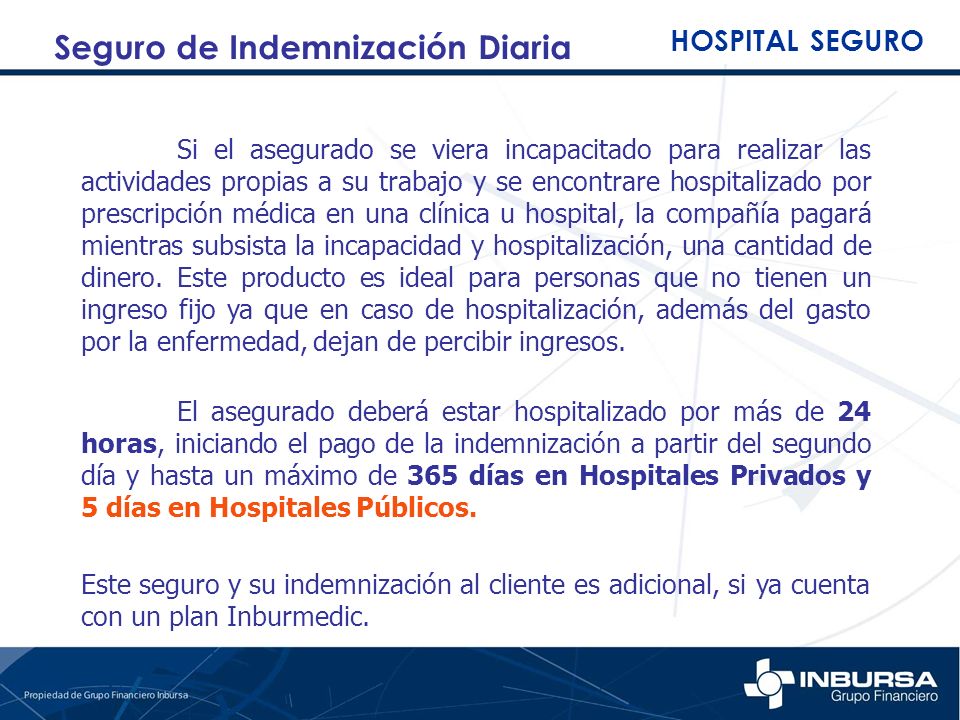 Seguro de Indemnización Diaria

HOSPITAL SEGURO

Si el asegurado se viera incapacitado para realizar las actividades propias a su trabajo y se encontrare hospitalizado por prescripción médica en una clínica u hospital, la compañía pagará mientras subsista la incapacidad y hospitalización, una cantidad de dinero. Este producto es ideal para personas que no tienen un ingreso fijo ya que en caso de hospitalización, además del gasto por la enfermedad, dejan de percibir ingresos.

El asegurado deberá estar hospitalizado por más de 24 horas, iniciando el pago de la indemnización a partir del segundo día y hasta un máximo de 365 días en Hospitales Privados y 5 días en Hospitales Públicos.

Este seguro y su indemnización al cliente es adicional, si ya cuenta con un plan Inburmedic.

Propiedad de Grupo Financiero Inbursa

INBURSA
Grupo Financiero